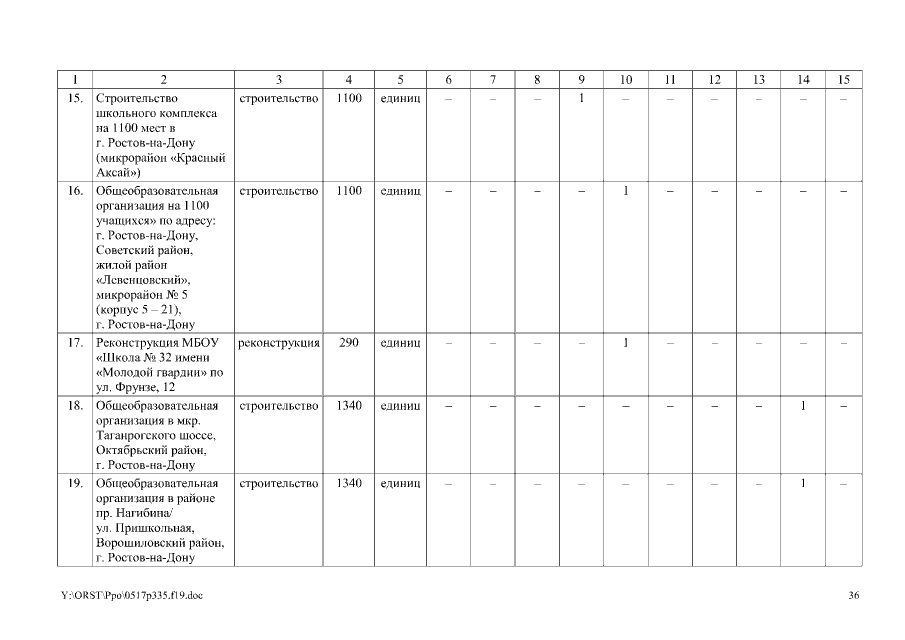 | 1 | 2 | 3 | 4 | 5 | 6 | 7 | 8 | 9 | 10 | 11 | 12 | 13 | 14 | 15 |
|---|---|---|---|---|---|---|---|---|---|---|---|---|---|---|
| 15. | Строительство школьного комплекса на 1100 мест в г. Ростов-на-Дону (микрорайон «Красный Аксай») | строительство | 1100 | единиц | – | – | – | 1 | – | – | – | – | – | – |
| 16. | Общеобразовательная организация на 1100 учащихся» по адресу: г. Ростов-на-Дону, Советский район, жилой район «Левенцовский», микрорайон № 5 (корпус 5 – 21), г. Ростов-на-Дону | строительство | 1100 | единиц | – | – | – | – | 1 | – | – | – | – | – |
| 17. | Реконструкция МБОУ «Школа № 32 имени «Молодой гвардии» по ул. Фрунзе, 12 | реконструкция | 290 | единиц | – | – | – | – | 1 | – | – | – | – | – |
| 18. | Общеобразовательная организация в мкр. Таганрогского шоссе, Октябрьский район, г. Ростов-на-Дону | строительство | 1340 | единиц | – | – | – | – | – | – | – | – | 1 | – |
| 19. | Общеобразовательная организация в районе пр. Нагибина/ ул. Пришкольная, Ворошиловский район, г. Ростов-на-Дону | строительство | 1340 | единиц | – | – | – | – | – | – | – | – | 1 | – |

Y:\ORST\Ppo\0517p335.f19.doc

36